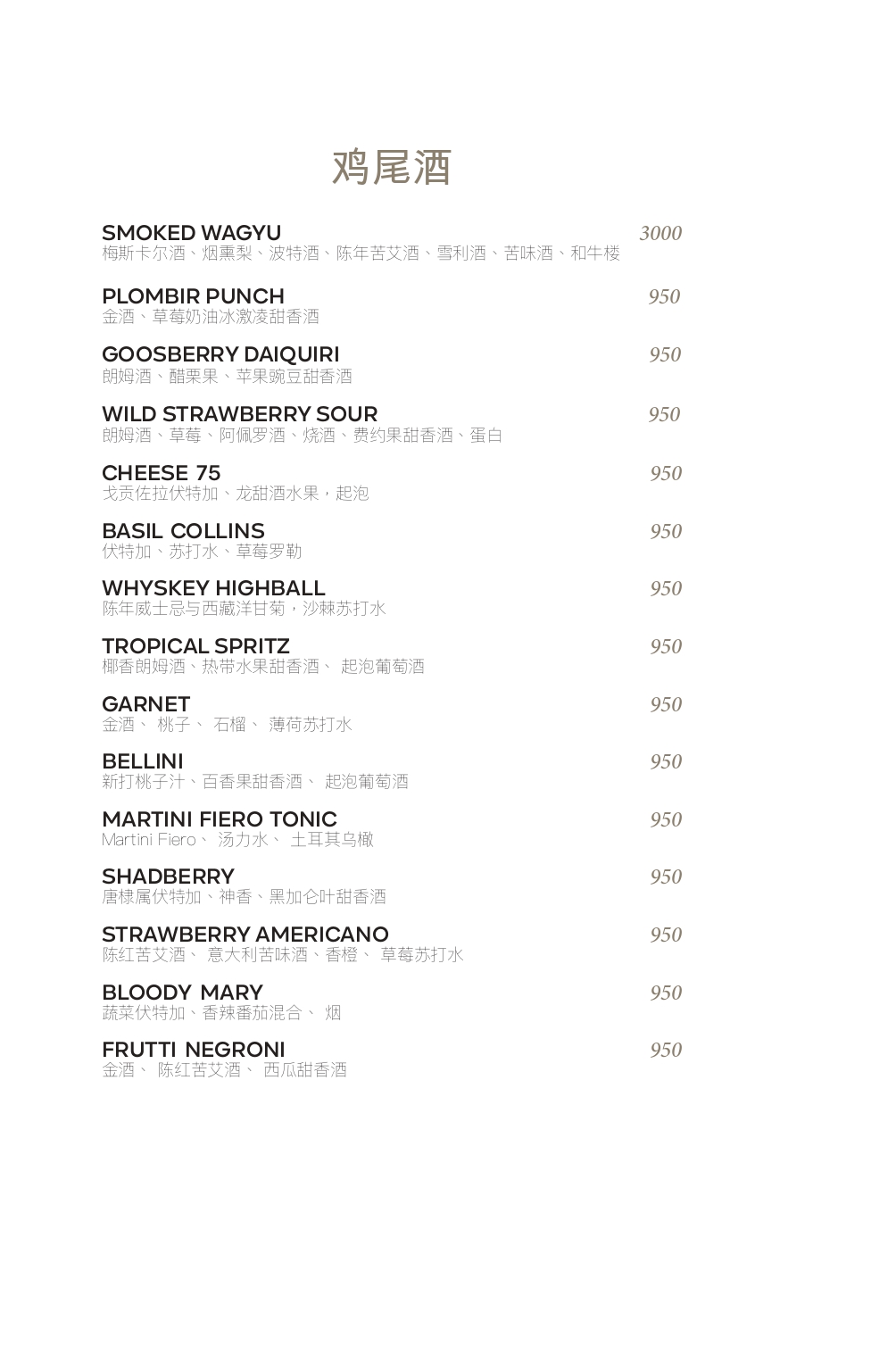 鸡尾酒

SMOKED WAGYU 3000
梅斯卡尔酒、烟熏梨、波特酒、陈年苦艾酒、雪利酒、苦味酒、和牛楼

PLOMBIR PUNCH 950
金酒、草莓奶油冰激凌甜香酒

GOOSBERRY DAIQUIRI 950
朗姆酒、醋栗果、苹果豌豆甜香酒

WILD STRAWBERRY SOUR 950
朗姆酒、草莓、阿佩罗酒、烧酒、费约果甜香酒、蛋白

CHEESE 75 950
戈贡佐拉伏特加、龙甜酒水果，起泡

BASIL COLLINS 950
伏特加、苏打水、草莓罗勒

WHYSKEY HIGHBALL 950
陈年威士忌与西藏洋甘菊，沙棘苏打水

TROPICAL SPRITZ 950
椰香朗姆酒、热带水果甜香酒、 起泡葡萄酒

GARNET 950
金酒、 桃子、 石榴、 薄荷苏打水

BELLINI 950
新打桃子汁、百香果甜香酒、 起泡葡萄酒

MARTINI FIERO TONIC 950
Martini Fiero、 汤力水、 土耳其乌橄

SHADBERRY 950
唐棣属伏特加、神香、黑加仑叶甜香酒

STRAWBERRY AMERICANO 950
陈红苦艾酒、 意大利苦味酒、香橙、 草莓苏打水

BLOODY MARY 950
蔬菜伏特加、香辣番茄混合、 烟

FRUTTI NEGRONI 950
金酒、 陈红苦艾酒、 西瓜甜香酒